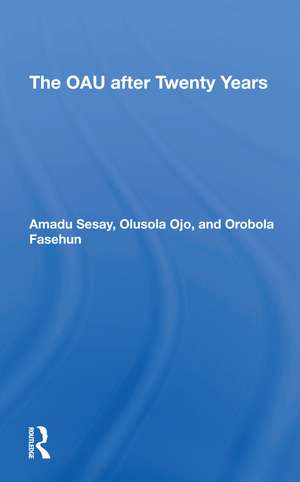 The OAU after Twenty Years

Amadu Sesay, Olusola Ojo, and Orobola Fasehun

ROUTLEDGE